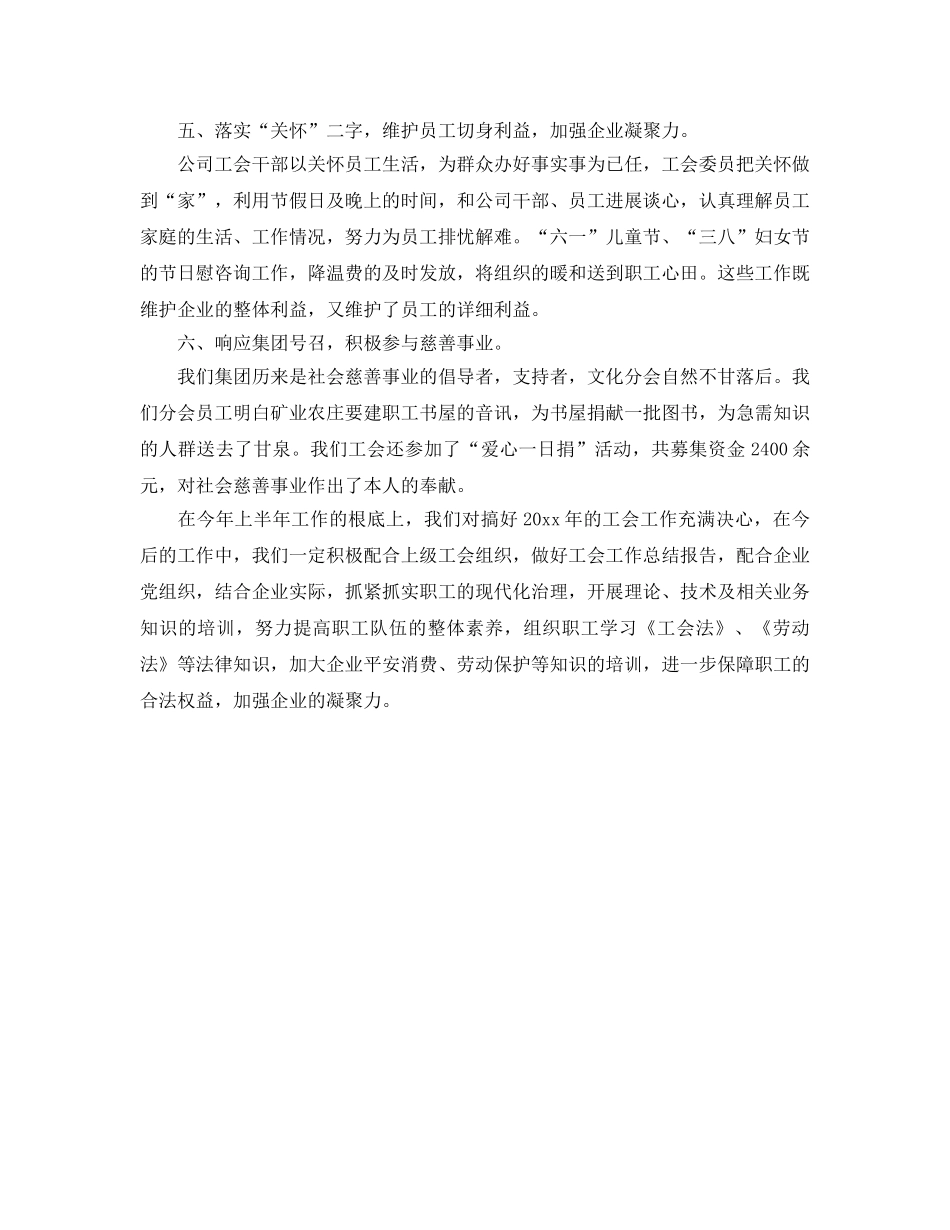 五、落实“关怀”二字，维护员工切身利益，加强企业凝聚力。

公司工会干部以关怀员工生活，为群众办好事实事为已任，工会委员把关怀做到“家”，利用节假日及晚上的时间，和公司干部、员工进展谈心，认真理解员工家庭的生活、工作情况，努力为员工排忧解难。“六一”儿童节、“三八”妇女节的节日慰咨询工作，降温费的及时发放，将组织的暖和送到职工心田。这些工作既维护企业的整体利益，又维护了员工的详细利益。

六、响应集团号召，积极参与慈善事业。

我们集团历来是社会慈善事业的倡导者，支持者，文化分会自然不甘落后。我们分会员工明白矿业农庄要建职工书屋的音讯，为书屋捐献一批图书，为急需知识的人群送去了甘泉。我们工会还参加了“爱心一日捐”活动，共募集资金 2400 余元，对社会慈善事业作出了本人的奉献。

在今年上半年工作的根底上，我们对搞好 20xx 年的工会工作充满决心，在今后的工作中，我们一定积极配合上级工会组织，做好工会工作总结报告，配合企业党组织，结合企业实际，抓紧抓实职工的现代化治理，开展理论、技术及相关业务知识的培训，努力提高职工队伍的整体素养，组织职工学习《工会法》、《劳动法》等法律知识，加大企业平安消费、劳动保护等知识的培训，进一步保障职工的合法权益，加强企业的凝聚力。